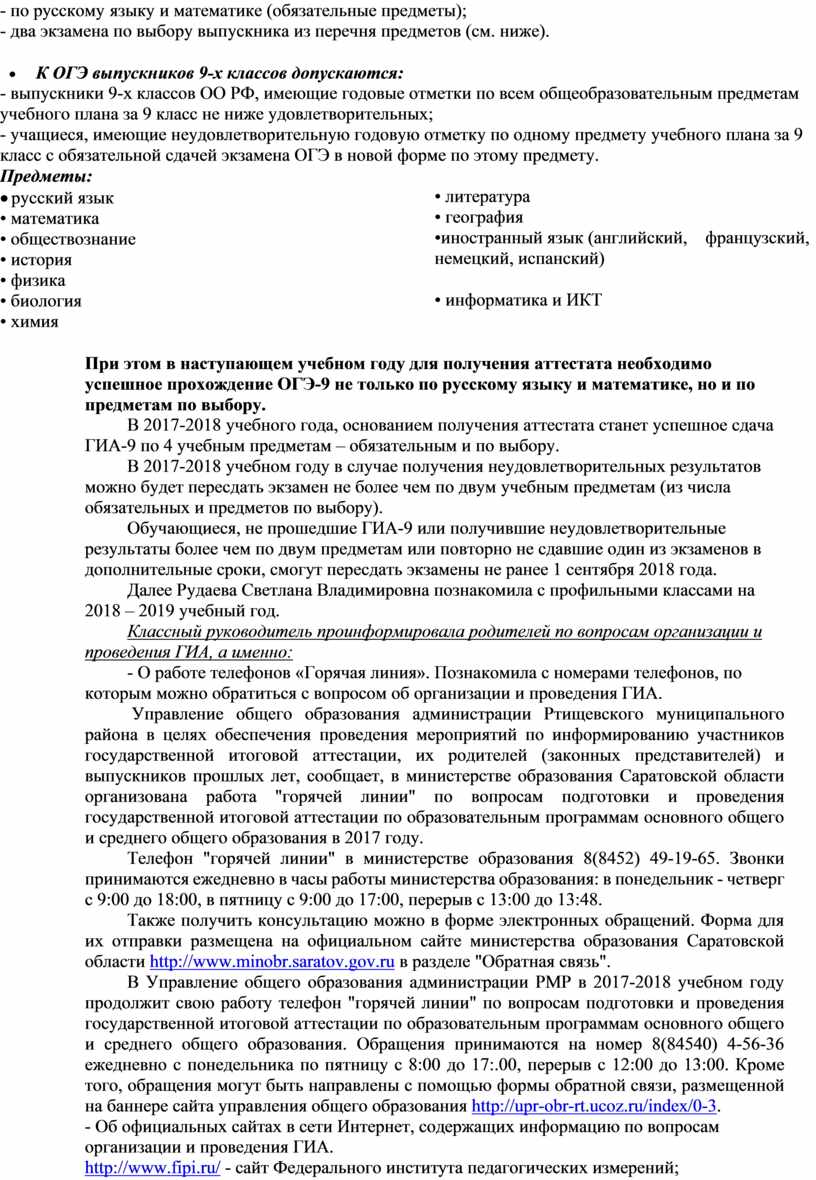 - по русскому языку и математике (обязательные предметы);
- два экзамена по выбору выпускника из перечня предметов (см. ниже).

• К ОГЭ выпускников 9-х классов допускаются:
- выпускники 9-х классов ОО РФ, имеющие годовые отметки по всем общеобразовательным предметам учебного плана за 9 класс не ниже удовлетворительных;
- учащиеся, имеющие неудовлетворительную годовую отметку по одному предмету учебного плана за 9 класс с обязательной сдачей экзамена ОГЭ в новой форме по этому предмету.
Предметы:
• русский язык
• математика
• обществознание
• история
• физика
• биология
• химия

• литература
• география
•иностранный язык (английский, французский, немецкий, испанский)

• информатика и ИКТ

При этом в наступающем учебном году для получения аттестата необходимо успешное прохождение ОГЭ-9 не только по русскому языку и математике, но и по предметам по выбору.

В 2017-2018 учебного года, основанием получения аттестата станет успешное сдача ГИА-9 по 4 учебным предметам – обязательным и по выбору.

В 2017-2018 учебном году в случае получения неудовлетворительных результатов можно будет пересдать экзамен не более чем по двум учебным предметам (из числа обязательных и предметов по выбору).

Обучающиеся, не прошедшие ГИА-9 или получившие неудовлетворительные результаты более чем по двум предметам или повторно не сдавшие один из экзаменов в дополнительные сроки, смогут пересдать экзамены не ранее 1 сентября 2018 года.

Далее Рудаева Светлана Владимировна познакомила с профильными классами на 2018 – 2019 учебный год.

Классный руководитель проинформировала родителей по вопросам организации и проведения ГИА, а именно:

- О работе телефонов «Горячая линия». Познакомила с номерами телефонов, по которым можно обратиться с вопросом об организации и проведения ГИА.

Управление общего образования администрации Ртищевского муниципального района в целях обеспечения проведения мероприятий по информированию участников государственной итоговой аттестации, их родителей (законных представителей) и выпускников прошлых лет, сообщает, в министерстве образования Саратовской области организована работа "горячей линии" по вопросам подготовки и проведения государственной итоговой аттестации по образовательным программам основного общего и среднего общего образования в 2017 году.

Телефон "горячей линии" в министерстве образования 8(8452) 49-19-65. Звонки принимаются ежедневно в часы работы министерства образования: в понедельник - четверг с 9:00 до 18:00, в пятницу с 9:00 до 17:00, перерыв с 13:00 до 13:48.

Также получить консультацию можно в форме электронных обращений. Форма для их отправки размещена на официальном сайте министерства образования Саратовской области http://www.minobr.saratov.gov.ru в разделе "Обратная связь".

В Управление общего образования администрации РМР в 2017-2018 учебном году продолжит свою работу телефон "горячей линии" по вопросам подготовки и проведения государственной итоговой аттестации по образовательным программам основного общего и среднего общего образования. Обращения принимаются на номер 8(84540) 4-56-36 ежедневно с понедельника по пятницу с 8:00 до 17:.00, перерыв с 12:00 до 13:00. Кроме того, обращения могут быть направлены с помощью формы обратной связи, размещенной на баннере сайта управления общего образования http://upr-obr-rt.ucoz.ru/index/0-3.
- Об официальных сайтах в сети Интернет, содержащих информацию по вопросам организации и проведения ГИА.
http://www.fipi.ru/ - сайт Федерального института педагогических измерений;